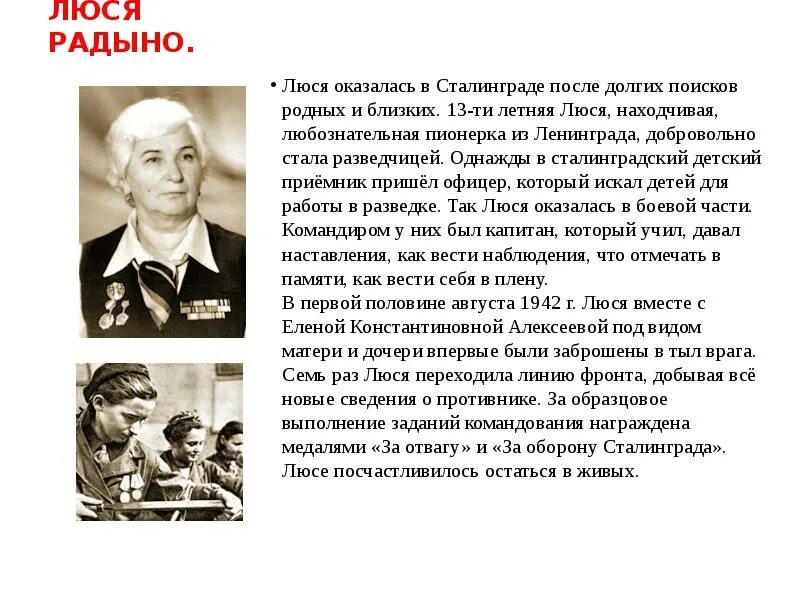 ЛЮСЯ РАДЫНО.

• Люся оказалась в Сталинграде после долгих поисков родных и близких. 13-ти летняя Люся, находчивая, любознательная пионерка из Ленинграда, добровольно стала разведчицей. Однажды в сталинградский детский приёмник пришёл офицер, который искал детей для работы в разведке. Так Люся оказалась в боевой части. Командиром у них был капитан, который учил, давал наставления, как вести наблюдения, что отмечать в памяти, как вести себя в плену.
В первой половине августа 1942 г. Люся вместе с Еленой Константиновной Алексеевой под видом матери и дочери впервые были заброшены в тыл врага. Семь раз Люся переходила линию фронта, добывая всё новые сведения о противнике. За образцовое выполнение заданий командования награждена медалями «За отвагу» и «За оборону Сталинграда». Люсе посчастливилось остаться в живых.